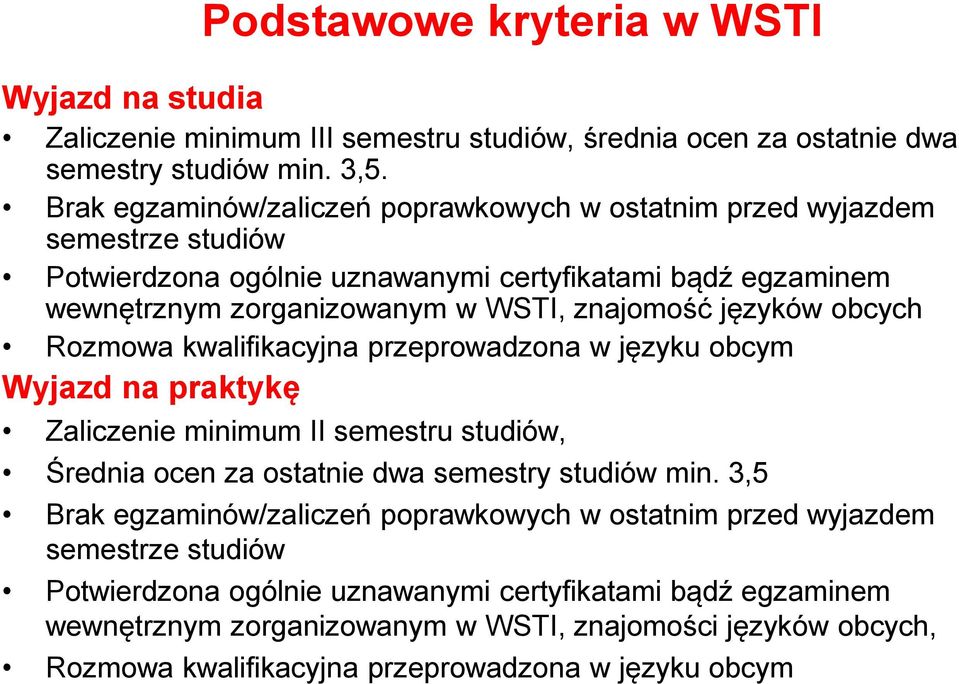 Podstawowe kryteria w WSTI

Wyjazd na studia

• Zaliczenie minimum III semestru studiów, średnia ocen za ostatnie dwa semestry studiów min. 3,5.

• Brak egzaminów/zaliczeń poprawkowych w ostatnim przed wyjazdem semestrze studiów

• Potwierdzona ogólnie uznawanymi certyfikatami bądź egzaminem wewnętrznym zorganizowanym w WSTI, znajomość języków obcych

• Rozmowa kwalifikacyjna przeprowadzona w języku obcym

Wyjazd na praktykę

• Zaliczenie minimum II semestru studiów,

• Średnia ocen za ostatnie dwa semestry studiów min. 3,5

• Brak egzaminów/zaliczeń poprawkowych w ostatnim przed wyjazdem semestrze studiów

• Potwierdzona ogólnie uznawanymi certyfikatami bądź egzaminem wewnętrznym zorganizowanym w WSTI, znajomości języków obcych,

• Rozmowa kwalifikacyjna przeprowadzona w języku obcym